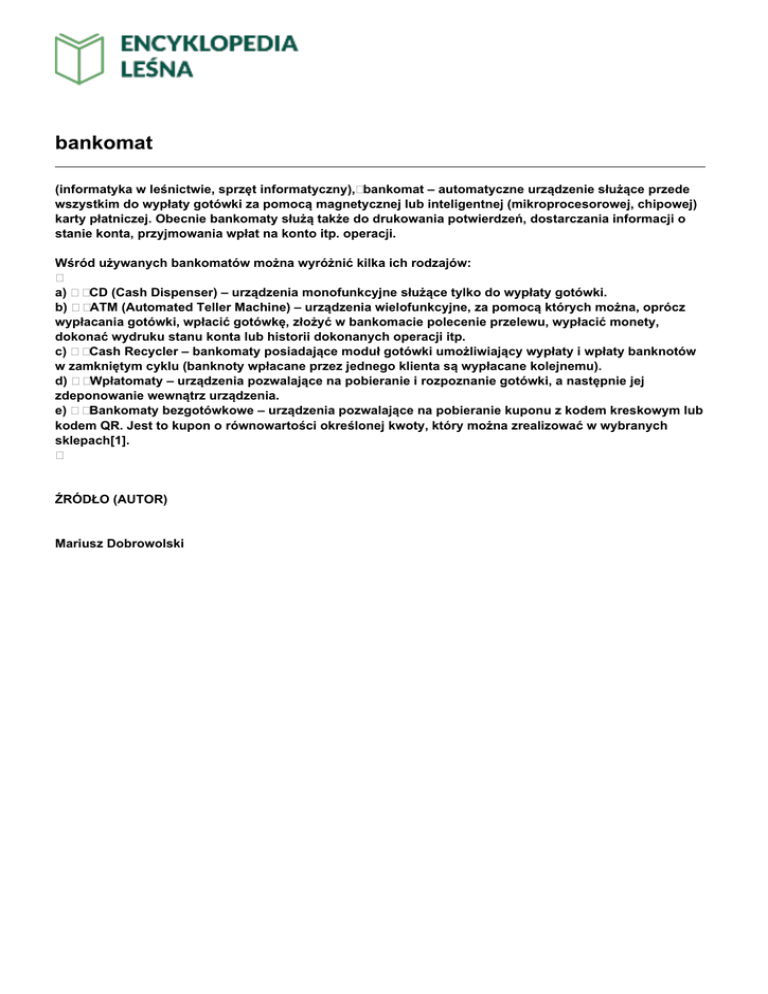 ENCYKLOPEDIA LEŚNA

bankomat

(informatyka w leśnictwie, sprzęt informatyczny), bankomat – automatyczne urządzenie służące przede wszystkim do wypłaty gotówki za pomocą magnetycznej lub inteligentnej (mikroprocesorowej, chipowej) karty płatniczej. Obecnie bankomaty służą także do drukowania potwierdzeń, dostarczania informacji o stanie konta, przyjmowania wpłat na konto itp. operacji.

Wśród używanych bankomatów można wyróżnić kilka ich rodzajów:

a) CD (Cash Dispenser) – urządzenia monofunkcyjne służące tylko do wypłaty gotówki.
b) ATM (Automated Teller Machine) – urządzenia wielofunkcyjne, za pomocą których można, oprócz wypłacania gotówki, wpłacić gotówkę, złożyć w bankomacie polecenie przelewu, wypłacić monety, dokonać wydruku stanu konta lub historii dokonanych operacji itp.
c) Cash Recycler – bankomaty posiadające moduł gotówki umożliwiający wypłaty i wpłaty banknotów w zamkniętym cyklu (banknoty wpłacane przez jednego klienta są wypłacane kolejnemu).
d) Wpłatomaty – urządzenia pozwalające na pobieranie i rozpoznanie gotówki, a następnie jej zdeponowanie wewnątrz urządzenia.
e) Bankomaty bezgotówkowe – urządzenia pozwalające na pobieranie kuponu z kodem kreskowym lub kodem QR. Jest to kupon o równowartości określonej kwoty, który można zrealizować w wybranych sklepach[1].

ŹRÓDŁO (AUTOR)

Mariusz Dobrowolski